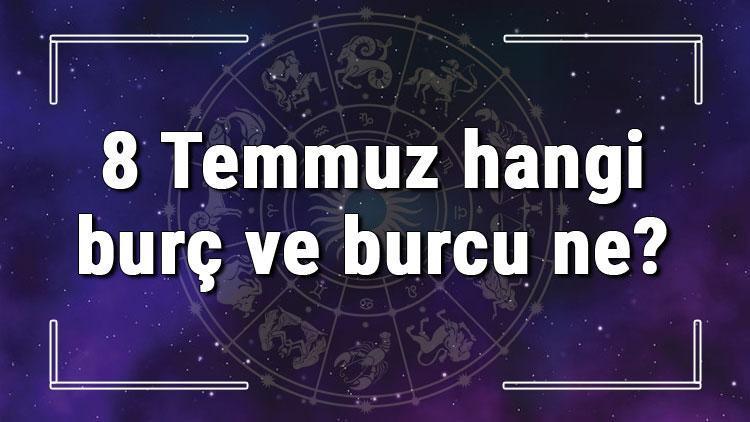 8 Temmuz hangi burç ve burcu ne?